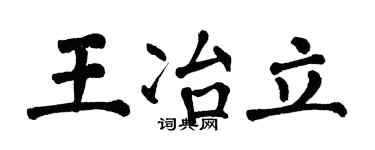 王冶立

词典网